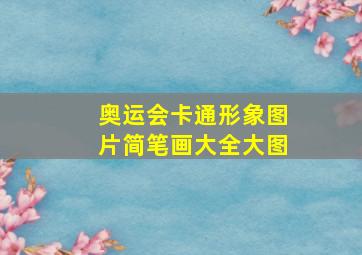 奥运会卡通形象图片简笔画大全大图